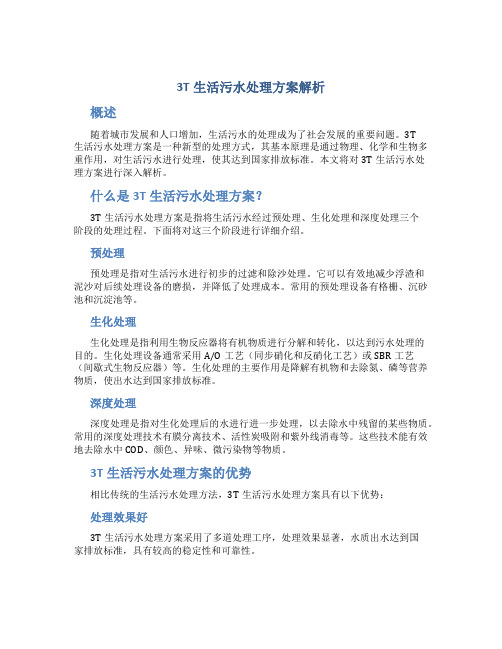 3T 生活污水处理方案解析

概述

随着城市发展和人口增加，生活污水的处理成为了社会发展的重要问题。3T 生活污水处理方案是一种新型的处理方式，其基本原理是通过物理、化学和生物多重作用，对生活污水进行处理，使其达到国家排放标准。本文将对 3T 生活污水处理方案进行深入解析。

什么是 3T 生活污水处理方案？

3T 生活污水处理方案是指将生活污水经过预处理、生化处理和深度处理三个阶段的处理过程。下面将对这三个阶段进行详细介绍。

预处理

预处理是指对生活污水进行初步的过滤和除沙处理。它可以有效地减少浮渣和泥沙对后续处理设备的磨损，并降低了处理成本。常用的预处理设备有格栅、沉砂池和沉淀池等。

生化处理

生化处理是指利用生物反应器将有机物质进行分解和转化，以达到污水处理的目的。生化处理设备通常采用 A/O 工艺（同步硝化和反硝化工艺）或 SBR 工艺（间歇式生物反应器）等。生化处理的主要作用是降解有机物和去除氮、磷等营养物质，使出水达到国家排放标准。

深度处理

深度处理是指对生化处理后的水进行进一步处理，以去除水中残留的某些物质。常用的深度处理技术有膜分离技术、活性炭吸附和紫外线消毒等。这些技术能有效地去除水中 COD、颜色、异味、微污染物等物质。

3T 生活污水处理方案的优势

相比传统的生活污水处理方法，3T 生活污水处理方案具有以下优势：

处理效果好

3T 生活污水处理方案采用了多道处理工序，处理效果显著，水质出水达到国家排放标准，具有较高的稳定性和可靠性。